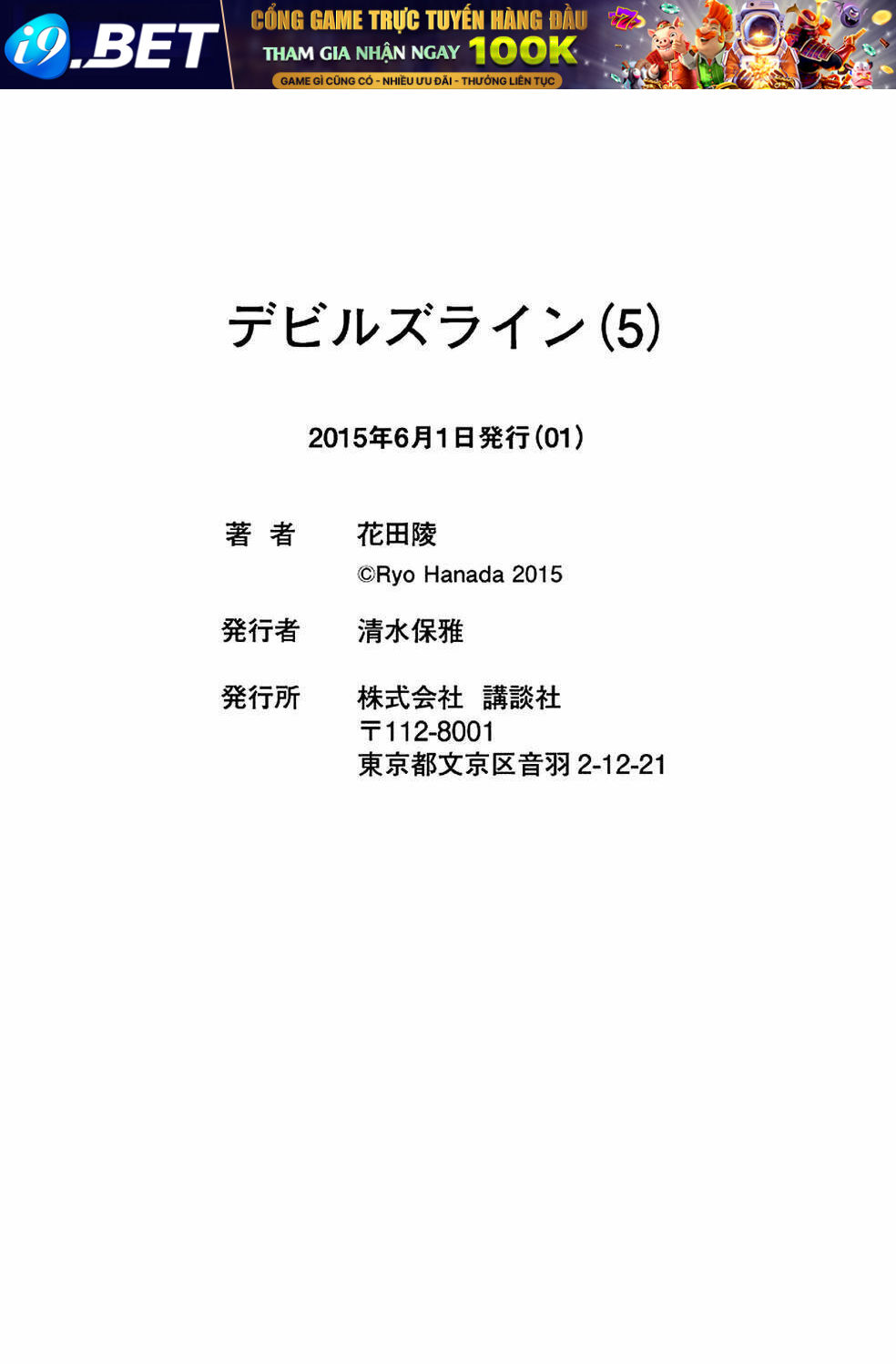 i9.BET

CỔNG GAME TRỰC TUYẾN HÀNG ĐẦU

THAM GIA NHẬN NGAY 100K

GAME GÌ CŨNG CÓ - NHIỀU ƯU ĐÃI - THƯỞNG LIÊN TỤC

デビルズライン(5)

2015年6月1日発行(01)

著 者 花田陵
©Ryo Hanada 2015

発行者 清水保雅

発行所 株式会社 講談社
〒112-8001
東京都文京区音羽2-12-21